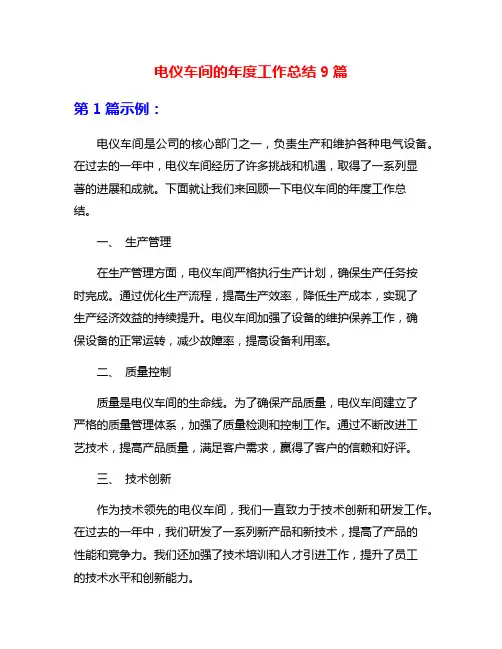 电仪车间的年度工作总结 9 篇

第 1 篇示例：

电仪车间是公司的核心部门之一，负责生产和维护各种电气设备。在过去的一年中，电仪车间经历了许多挑战和机遇，取得了一系列显著的进展和成就。下面就让我们来回顾一下电仪车间的年度工作总结。

一、 生产管理

在生产管理方面，电仪车间严格执行生产计划，确保生产任务按时完成。通过优化生产流程，提高生产效率，降低生产成本，实现了生产经济效益的持续提升。电仪车间加强了设备的维护保养工作，确保设备的正常运转，减少故障率，提高设备利用率。

二、 质量控制

质量是电仪车间的生命线。为了确保产品质量，电仪车间建立了严格的质量管理体系，加强了质量检测和控制工作。通过不断改进工艺技术，提高产品质量，满足客户需求，赢得了客户的信赖和好评。

三、 技术创新

作为技术领先的电仪车间，我们一直致力于技术创新和研发工作。在过去的一年中，我们研发了一系列新产品和新技术，提高了产品的性能和竞争力。我们还加强了技术培训和人才引进工作，提升了员工的技术水平和创新能力。